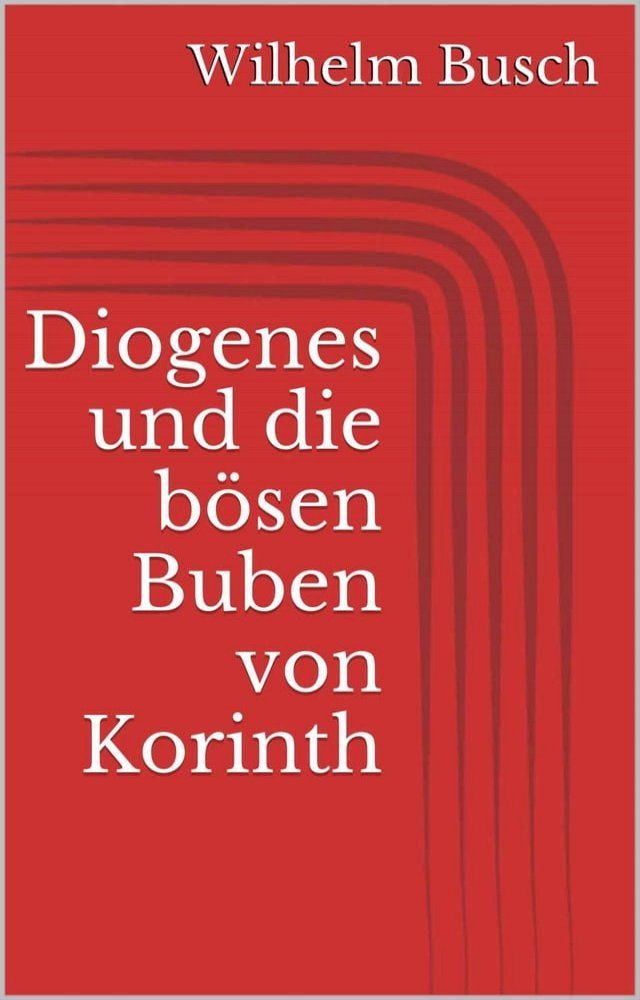 Wilhelm Busch

Diogenes und die bösen Buben von Korinth